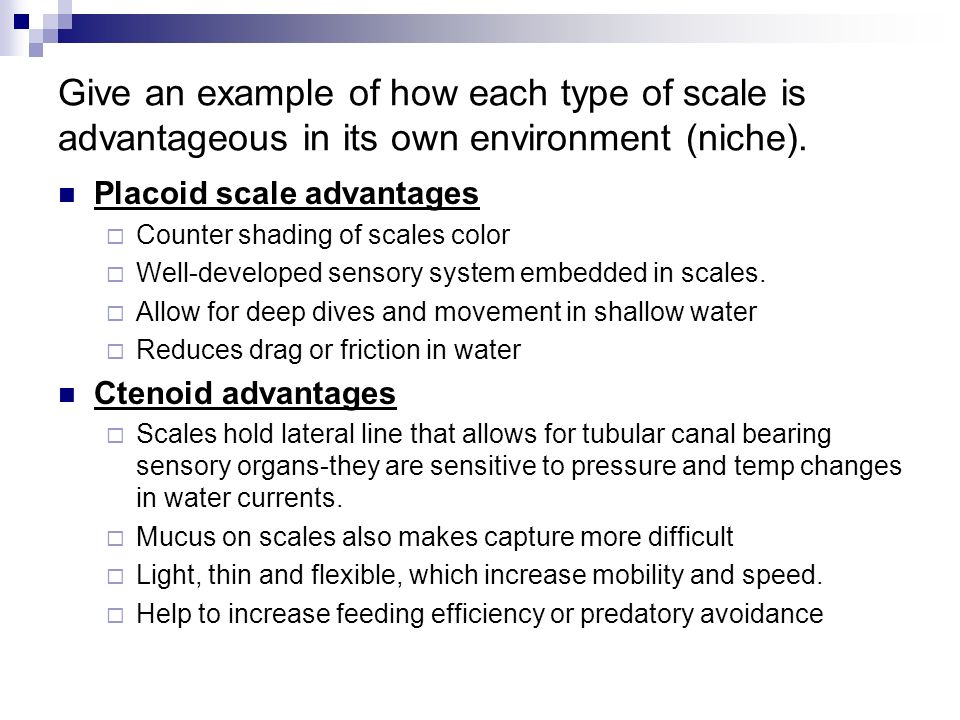 Give an example of how each type of scale is advantageous in its own environment (niche).

Placoid scale advantages

Counter shading of scales color

Well-developed sensory system embedded in scales.

Allow for deep dives and movement in shallow water

Reduces drag or friction in water

Ctenoid advantages

Scales hold lateral line that allows for tubular canal bearing sensory organs-they are sensitive to pressure and temp changes in water currents.

Mucus on scales also makes capture more difficult

Light, thin and flexible, which increase mobility and speed.

Help to increase feeding efficiency or predatory avoidance